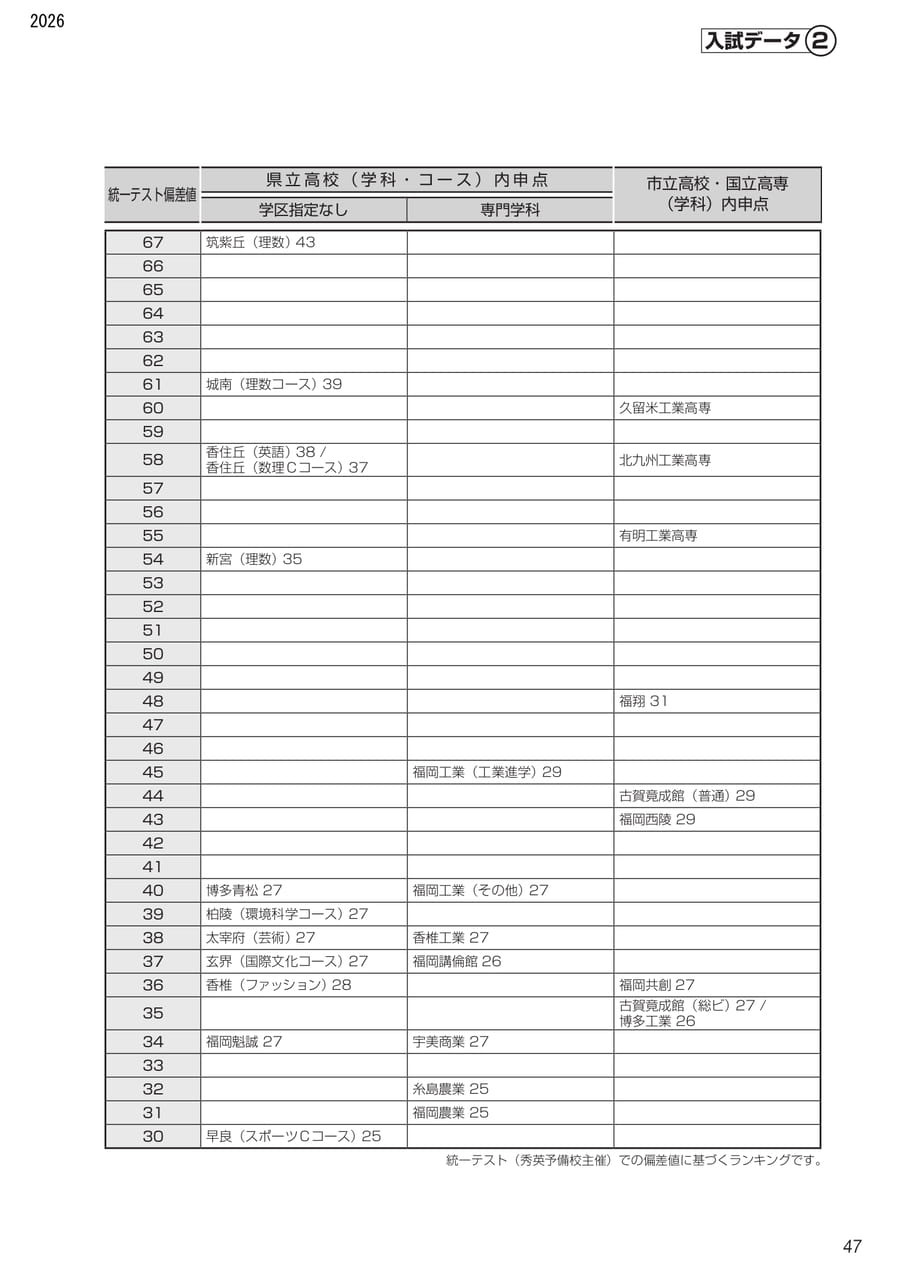 2026

入試データ②

| 統一テスト偏差値 | 県立高校（学科・コース）内申点 学区指定なし | 県立高校（学科・コース）内申点 専門学科 | 市立高校・国立高専（学科）内申点 |
|---|---|---|---|
| 67 | 筑紫丘（理数）43 | | |
| 66 | | | |
| 65 | | | |
| 64 | | | |
| 63 | | | |
| 62 | | | |
| 61 | 城南（理数コース）39 | | |
| 60 | | | 久留米工業高専 |
| 59 | | | |
| 58 | 香住丘（英語）38 / 香住丘（数理Cコース）37 | | 北九州工業高専 |
| 57 | | | |
| 56 | | | |
| 55 | | | 有明工業高専 |
| 54 | 新宮（理数）35 | | |
| 53 | | | |
| 52 | | | |
| 51 | | | |
| 50 | | | |
| 49 | | | |
| 48 | | | 福翔 31 |
| 47 | | | |
| 46 | | | |
| 45 | | 福岡工業（工業進学）29 | |
| 44 | | | 古賀竟成館（普通）29 |
| 43 | | | 福岡西陵 29 |
| 42 | | | |
| 41 | | | |
| 40 | 博多青松 27 | 福岡工業（その他）27 | |
| 39 | 柏陵（環境科学コース）27 | | |
| 38 | 太宰府（芸術）27 | 香椎工業 27 | |
| 37 | 玄界（国際文化コース）27 | 福岡講倫館 26 | |
| 36 | 香椎（ファッション）28 | | 福岡共創 27 |
| 35 | | | 古賀竟成館（総ビ）27 / 博多工業 26 |
| 34 | 福岡魁誠 27 | 宇美商業 27 | |
| 33 | | | |
| 32 | | 糸島農業 25 | |
| 31 | | 福岡農業 25 | |
| 30 | 早良（スポーツCコース）25 | | |

統一テスト（秀英予備校主催）での偏差値に基づくランキングです。

47